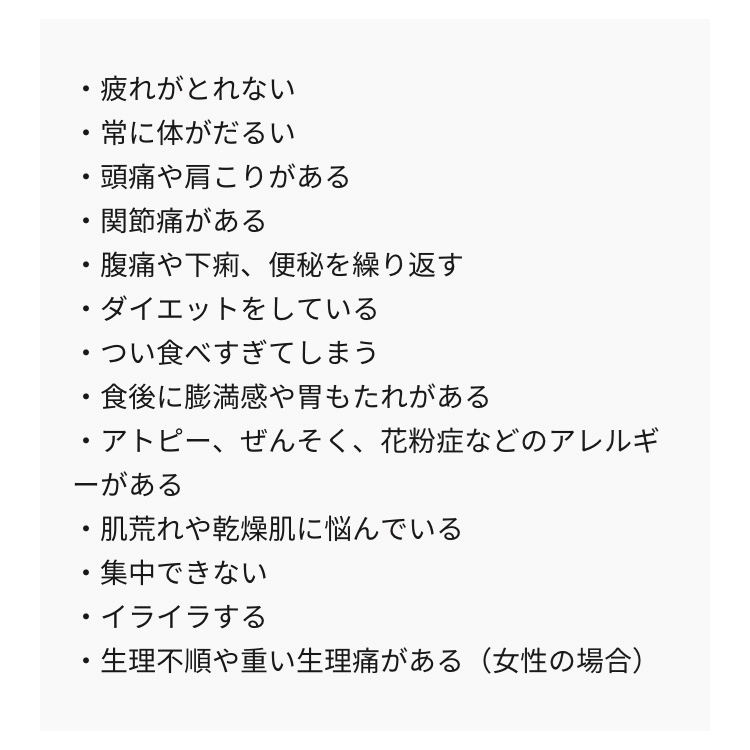 ・疲れがとれない
・常に体がだるい
・頭痛や肩こりがある
・関節痛がある
・腹痛や下痢、便秘を繰り返す
・ダイエットをしている
・つい食べすぎてしまう
・食後に膨満感や胃もたれがある
・アトピー、ぜんそく、花粉症などのアレルギーがある
・肌荒れや乾燥肌に悩んでいる
・集中できない
・イライラする
・生理不順や重い生理痛がある（女性の場合）